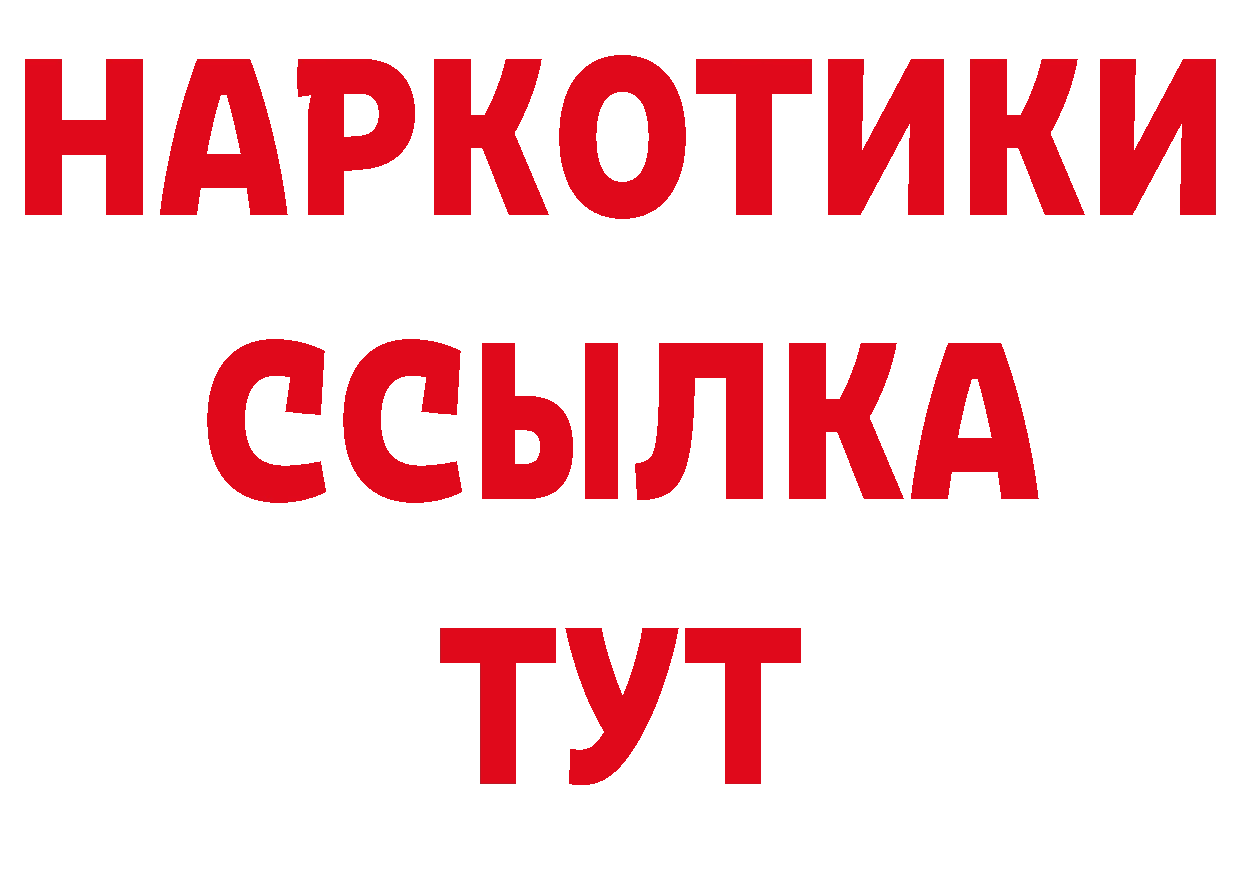 НАРКОТИКИ
ССЫЛКА
ТУТ